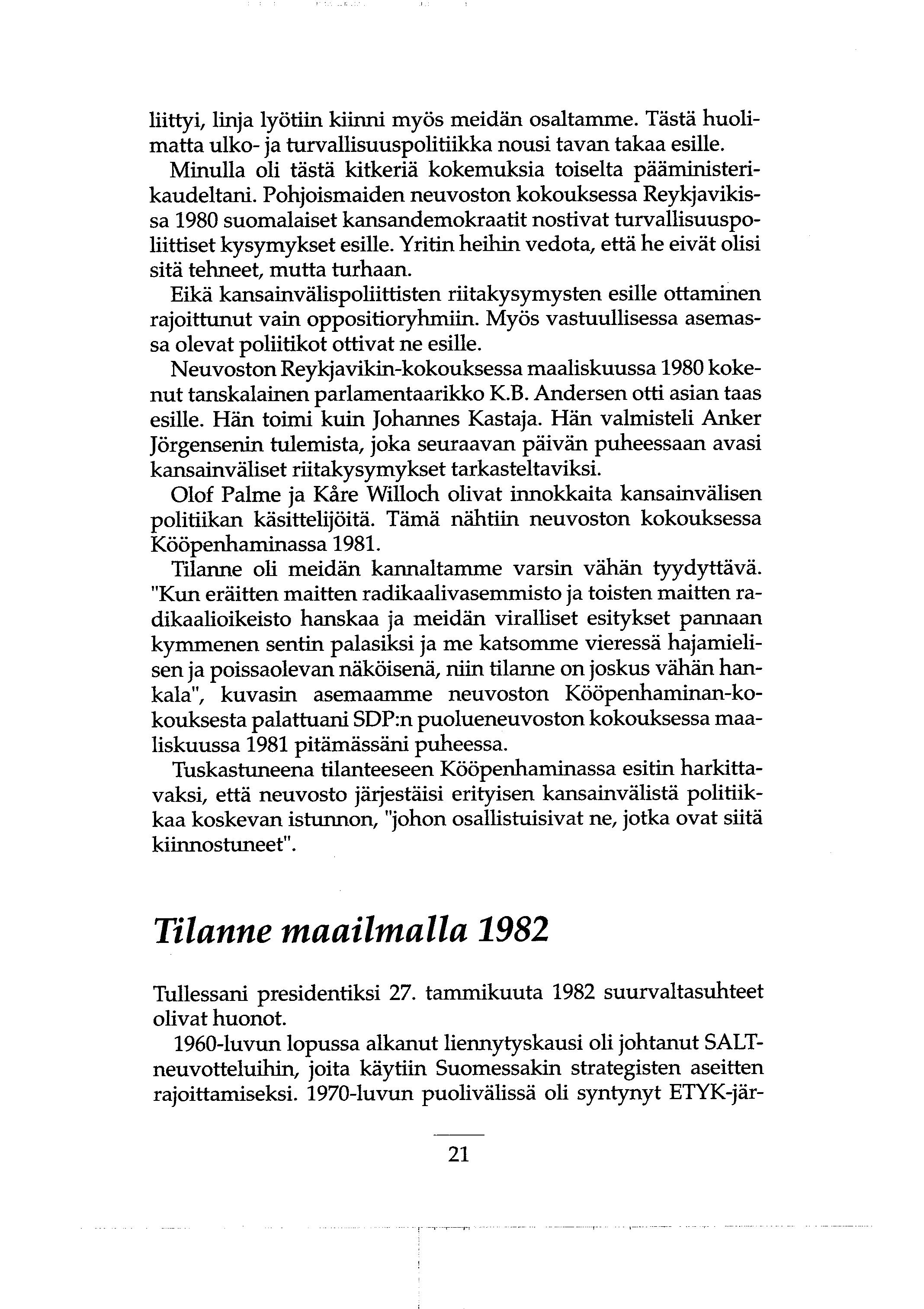 liittyi, linja lyötiin kiinni myös meidän osaltamme. Tästä huolimatta ulko- ja turvallisuuspolitiikka nousi tavan takaa esille.

Minulla oli tästä kitkeriä kokemuksia toiselta pääministerikaudeltani. Pohjoismaiden neuvoston kokouksessa Reykjavikissa 1980 suomalaiset kansandemokraatit nostivat turvallisuuspoliittiset kysymykset esille. Yritin heihin vedota, että he eivät olisi sitä tehneet, mutta turhaan.

Eikä kansainvälispoliittisten riitakysymysten esille ottaminen rajoittunut vain oppositioryhmiin. Myös vastuullisessa asemassa olevat poliitikot ottivat ne esille.

Neuvoston Reykjavikin-kokouksessa maaliskuussa 1980 kokenut tanskalainen parlamentaarikko K.B. Andersen otti asian taas esille. Hän toimi kuin Johannes Kastaja. Hän valmisteli Anker Jörgensenin tulemista, joka seuraavan päivän puheessaan avasi kansainväliset riitakysymykset tarkasteltaviksi.

Olof Palme ja Kåre Willoch olivat innokkaita kansainvälisen politiikan käsittelijöitä. Tämä nähtiin neuvoston kokouksessa Kööpenhaminassa 1981.

Tilanne oli meidän kannaltamme varsin vähän tyydyttävä. "Kun eräitten maitten radikaalivasemmisto ja toisten maitten radikaalioikeisto hanskaa ja meidän viralliset esitykset pannaan kymmenen sentin palasiksi ja me katsomme vieressä hajamielisen ja poissaolevan näköisenä, niin tilanne on joskus vähän hankala", kuvasin asemaamme neuvoston Kööpenhaminan-kokouksesta palattuani SDP:n puolueneuvoston kokouksessa maaliskuussa 1981 pitämässäni puheessa.

Tuskastuneena tilanteeseen Kööpenhaminassa esitin harkittavaksi, että neuvosto järjestäisi erityisen kansainvälistä politiikkaa koskevan istunnon, "johon osallistuisivat ne, jotka ovat siitä kiinnostuneet".

Tilanne maailmalla 1982

Tullessani presidentiksi 27. tammikuuta 1982 suurvaltasuhteet olivat huonot.

1960-luvun lopussa alkanut liennytyskausi oli johtanut SALT-neuvotteluihin, joita käytiin Suomessakin strategisten aseitten rajoittamiseksi. 1970-luvun puolivälissä oli syntynyt ETYK-jär-

21